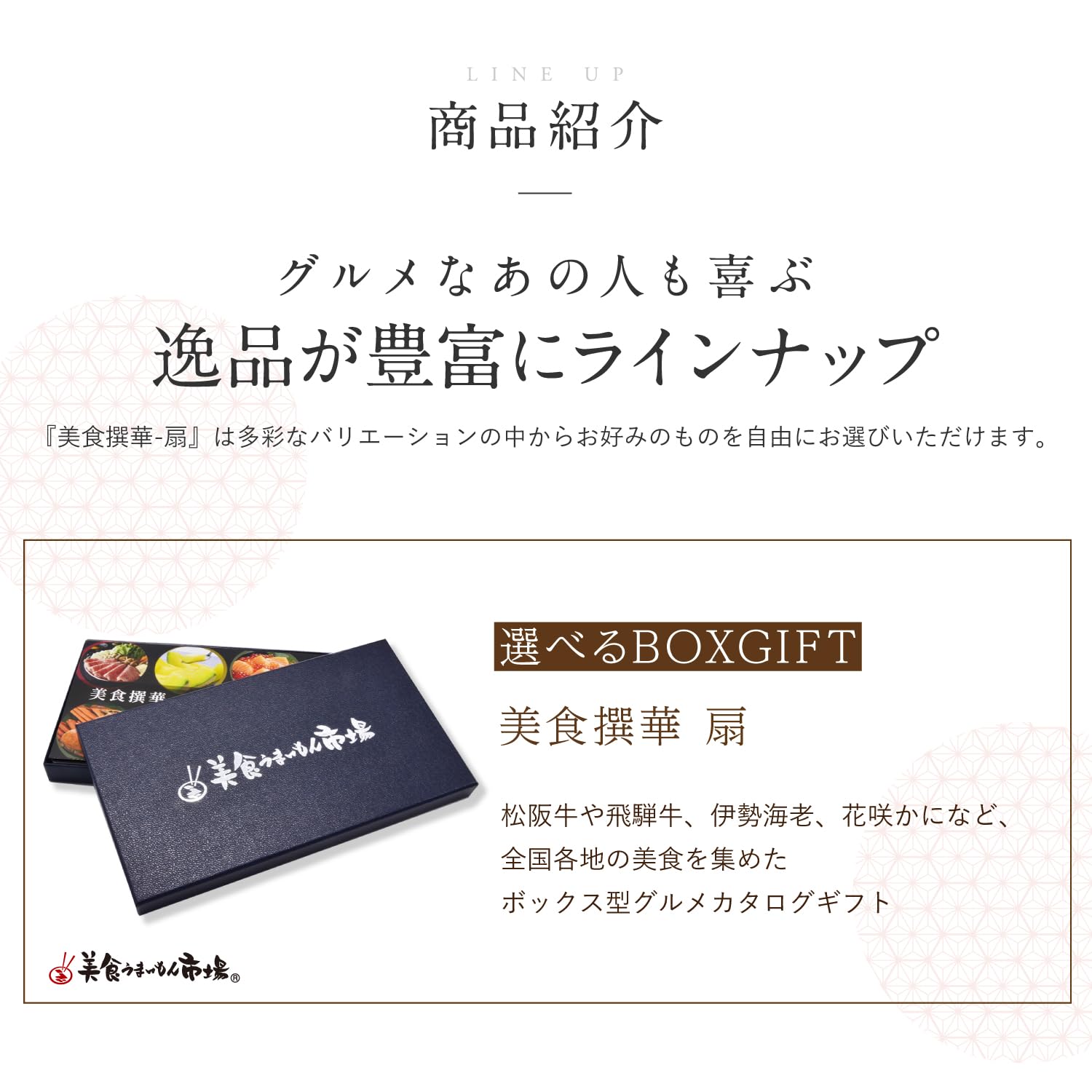 LINE UP

商品紹介

グルメなあの人も喜ぶ
逸品が豊富にラインナップ

『美食撰華-扇』は多彩なバリエーションの中からお好みのものを自由にお選びいただけます。

美食撰華

美食うまいもん市場

選べるBOXGIFT

美食撰華 扇

松阪牛や飛騨牛、伊勢海老、花咲かになど、
全国各地の美食を集めた
ボックス型グルメカタログギフト

美食うまいもん市場®